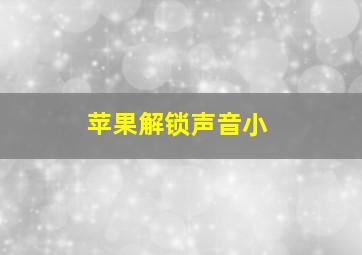 苹果解锁声音小